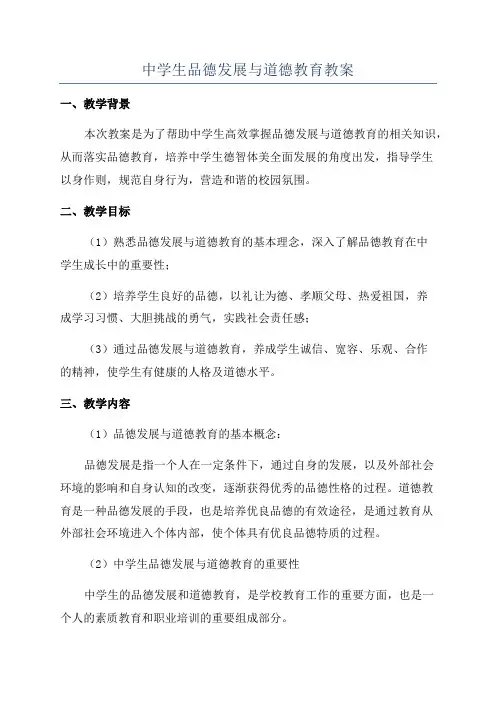 中学生品德发展与道德教育教案

一、教学背景

本次教案是为了帮助中学生高效掌握品德发展与道德教育的相关知识，从而落实品德教育，培养中学生德智体美全面发展的角度出发，指导学生以身作则，规范自身行为，营造和谐的校园氛围。

二、教学目标

（1）熟悉品德发展与道德教育的基本理念，深入了解品德教育在中学生成长中的重要性；

（2）培养学生良好的品德，以礼让为德、孝顺父母、热爱祖国，养成学习习惯、大胆挑战的勇气，实践社会责任感；

（3）通过品德发展与道德教育，养成学生诚信、宽容、乐观、合作的精神，使学生有健康的人格及道德水平。

三、教学内容

（1）品德发展与道德教育的基本概念：

品德发展是指一个人在一定条件下，通过自身的发展，以及外部社会环境的影响和自身认知的改变，逐渐获得优秀的品德性格的过程。道德教育是一种品德发展的手段，也是培养优良品德的有效途径，是通过教育从外部社会环境进入个体内部，使个体具有优良品德特质的过程。

（2）中学生品德发展与道德教育的重要性

中学生的品德发展和道德教育，是学校教育工作的重要方面，也是一个人的素质教育和职业培训的重要组成部分。